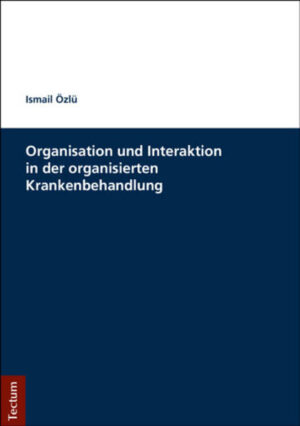 Ismail Özlü

Organisation und Interaktion in der organisierten Krankenbehandlung

Tectum